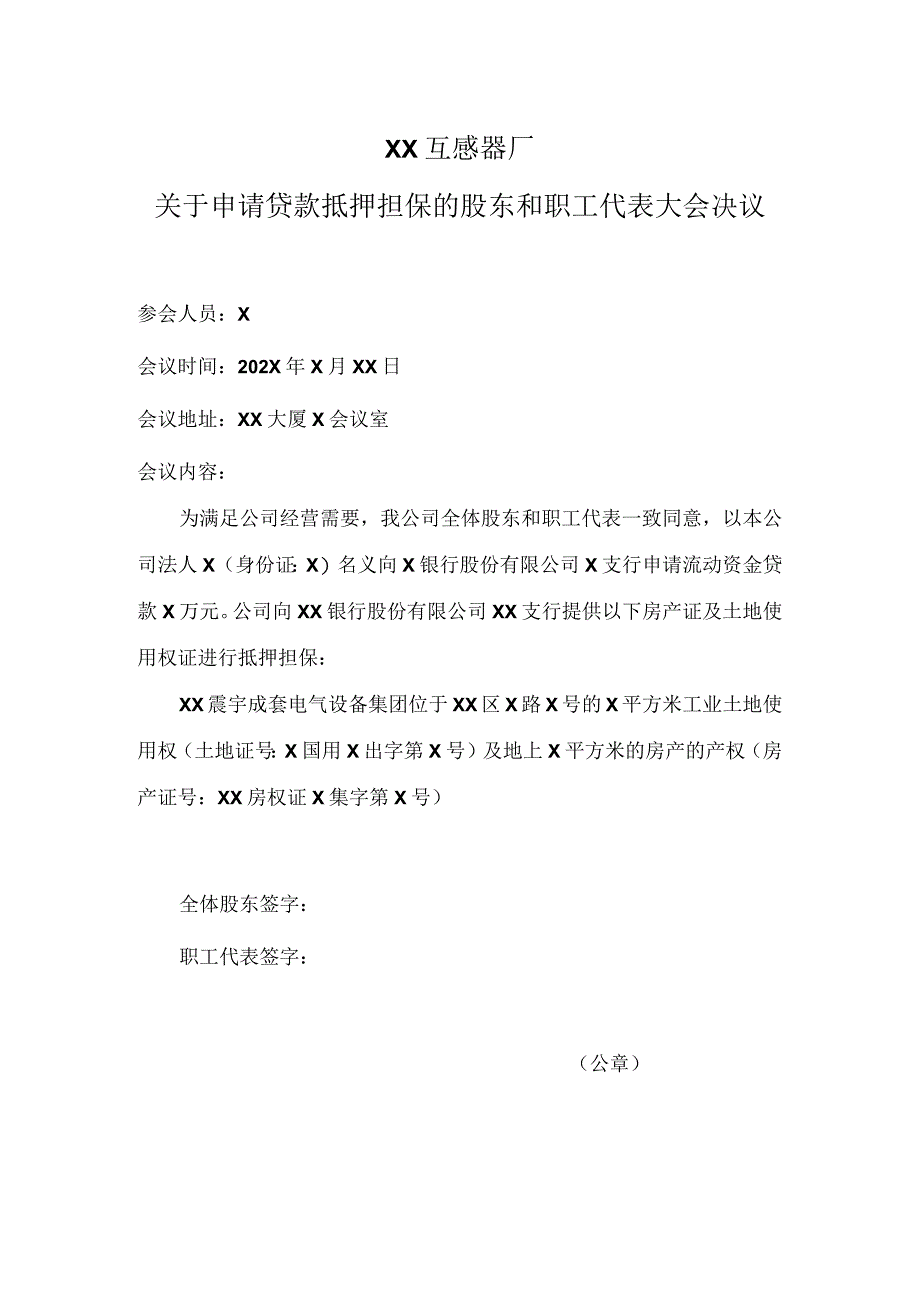 XX互感器厂

关于申请贷款抵押担保的股东和职工代表大会决议

参会人员：X

会议时间：202X年X月XX日

会议地址：XX大厦X会议室

会议内容：

为满足公司经营需要，我公司全体股东和职工代表一致同意，以本公司法人X（身份证:X）名义向X银行股份有限公司X支行申请流动资金贷款X万元。公司向XX银行股份有限公司XX支行提供以下房产证及土地使用权证进行抵押担保：

XX震宇成套电气设备集团位于XX区X路X号的X平方米工业土地使用权（土地证号:X国用X出字第X号）及地上X平方米的房产的产权（房产证号：XX房权证X集字第X号）

全体股东签字：

职工代表签字：

（公章）